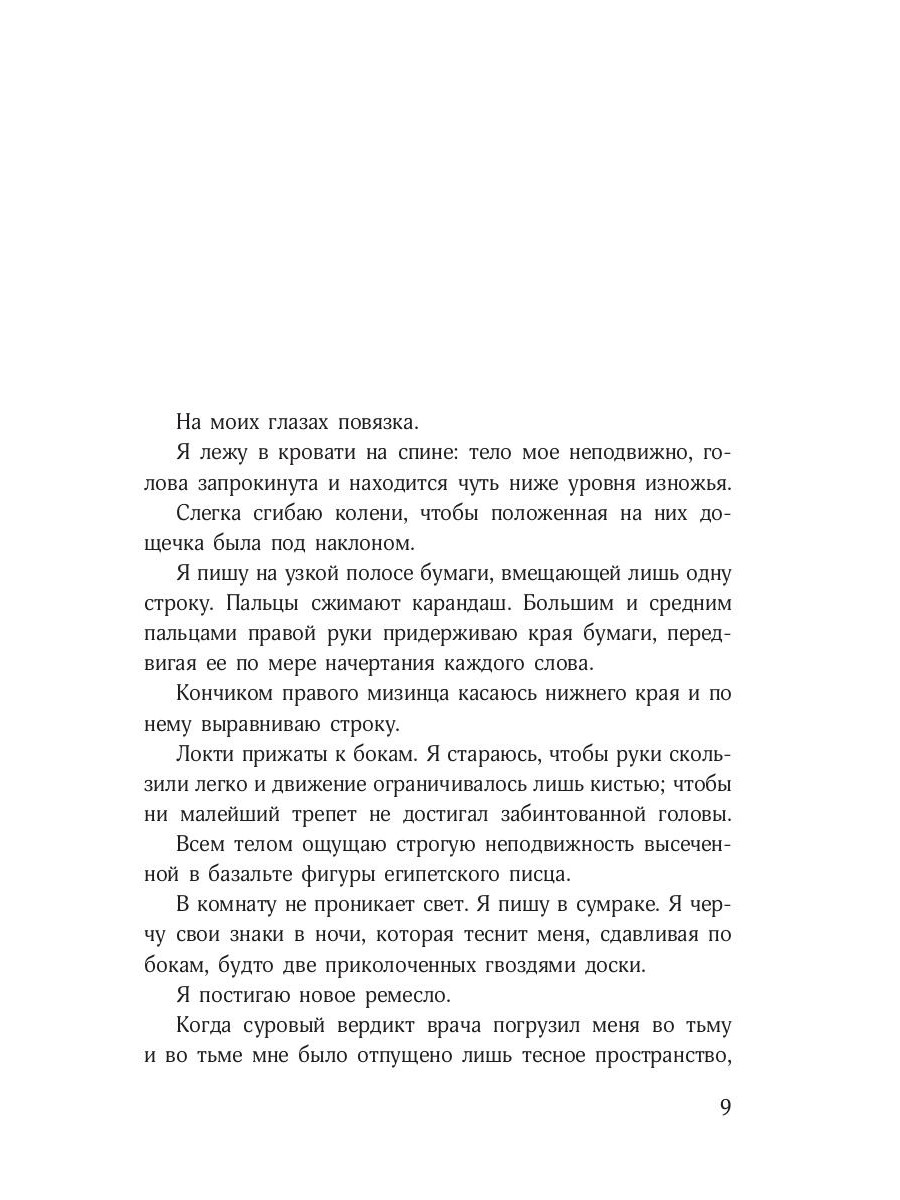 На моих глазах повязка.

Я лежу в кровати на спине: тело мое неподвижно, голова запрокинута и находится чуть ниже уровня изножья.

Слегка сгибаю колени, чтобы положенная на них дощечка была под наклоном.

Я пишу на узкой полосе бумаги, вмещающей лишь одну строку. Пальцы сжимают карандаш. Большим и средним пальцами правой руки придерживаю края бумаги, передвигая ее по мере начертания каждого слова.

Кончиком правого мизинца касаюсь нижнего края и по нему выравниваю строку.

Локти прижаты к бокам. Я стараюсь, чтобы руки скользили легко и движение ограничивалось лишь кистью; чтобы ни малейший трепет не достигал забинтованной головы.

Всем телом ощущаю строгую неподвижность высеченной в базальте фигуры египетского писца.

В комнату не проникает свет. Я пишу в сумраке. Я черчу свои знаки в ночи, которая теснит меня, сдавливая по бокам, будто две приколоченных гвоздями доски.

Я постигаю новое ремесло.

Когда суровый вердикт врача погрузил меня во тьму и во тьме мне было отпущено лишь тесное пространство,

9